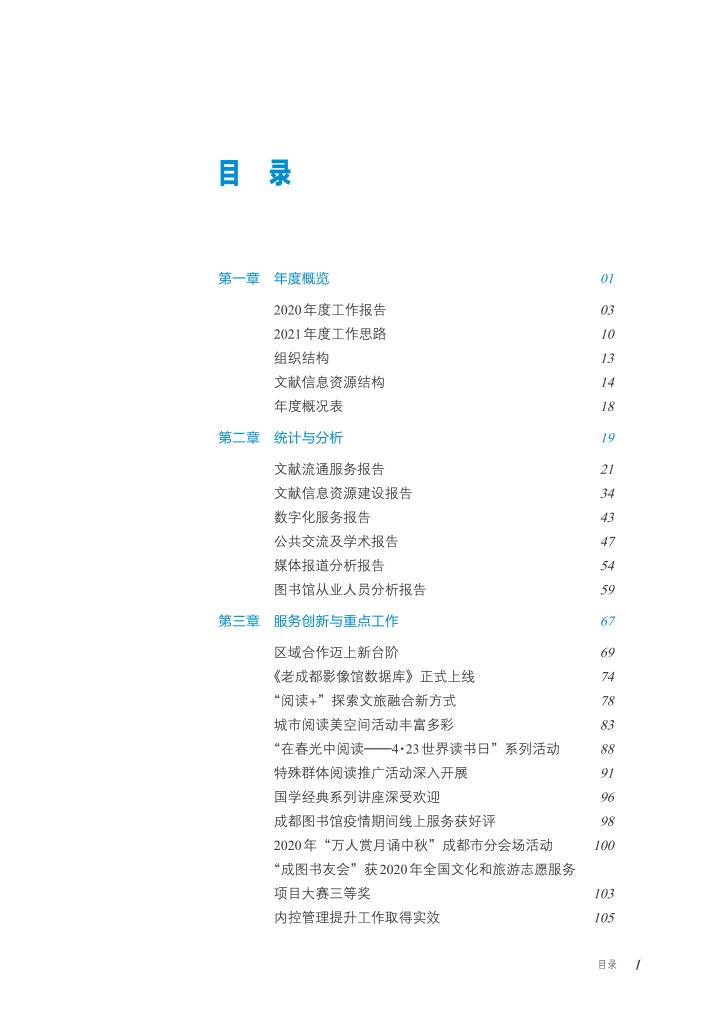 目 录

第一章 年度概览 01

2020年度工作报告 03
2021年度工作思路 10
组织结构 13
文献信息资源结构 14
年度概况表 18

第二章 统计与分析 19

文献流通服务报告 21
文献信息资源建设报告 34
数字化服务报告 43
公共交流及学术报告 47
媒体报道分析报告 54
图书馆从业人员分析报告 59

第三章 服务创新与重点工作 67

区域合作迈上新台阶 69
《老成都影像馆数据库》正式上线 74
“阅读+”探索文旅融合新方式 78
城市阅读美空间活动丰富多彩 83
“在春光中阅读——4·23世界读书日”系列活动 88
特殊群体阅读推广活动深入开展 91
国学经典系列讲座深受欢迎 96
成都图书馆疫情期间线上服务获好评 98
2020年“万人赏月诵中秋”成都市分会场活动 100
“成图书友会”获2020年全国文化和旅游志愿服务项目大赛三等奖 103
内控管理提升工作取得实效 105

目录 1